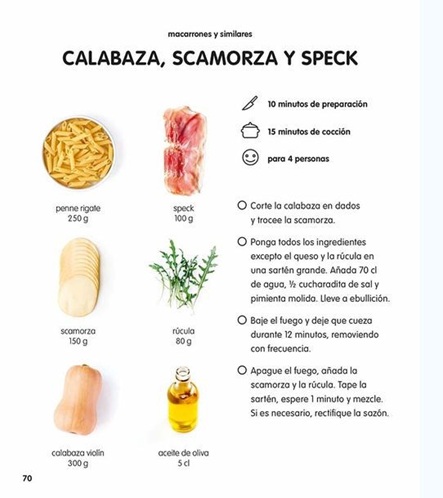 macarrones y similares

CALABAZA, SCAMORZA Y SPECK

penne rigate
250 g

speck
100 g

scamorza
150 g

rúcula
80 g

calabaza violín
300 g

aceite de oliva
5 cl

10 minutos de preparación

15 minutos de cocción

para 4 personas

○ Corte la calabaza en dados y trocee la scamorza.

○ Ponga todos los ingredientes excepto el queso y la rúcula en una sartén grande. Añada 70 cl de agua, ½ cucharadita de sal y pimienta molida. Lleve a ebullición.

○ Baje el fuego y deje que cueza durante 12 minutos, removiendo con frecuencia.

○ Apague el fuego, añada la scamorza y la rúcula. Tape la sartén, espere 1 minuto y mezcle. Si es necesario, rectifique la sazón.

70